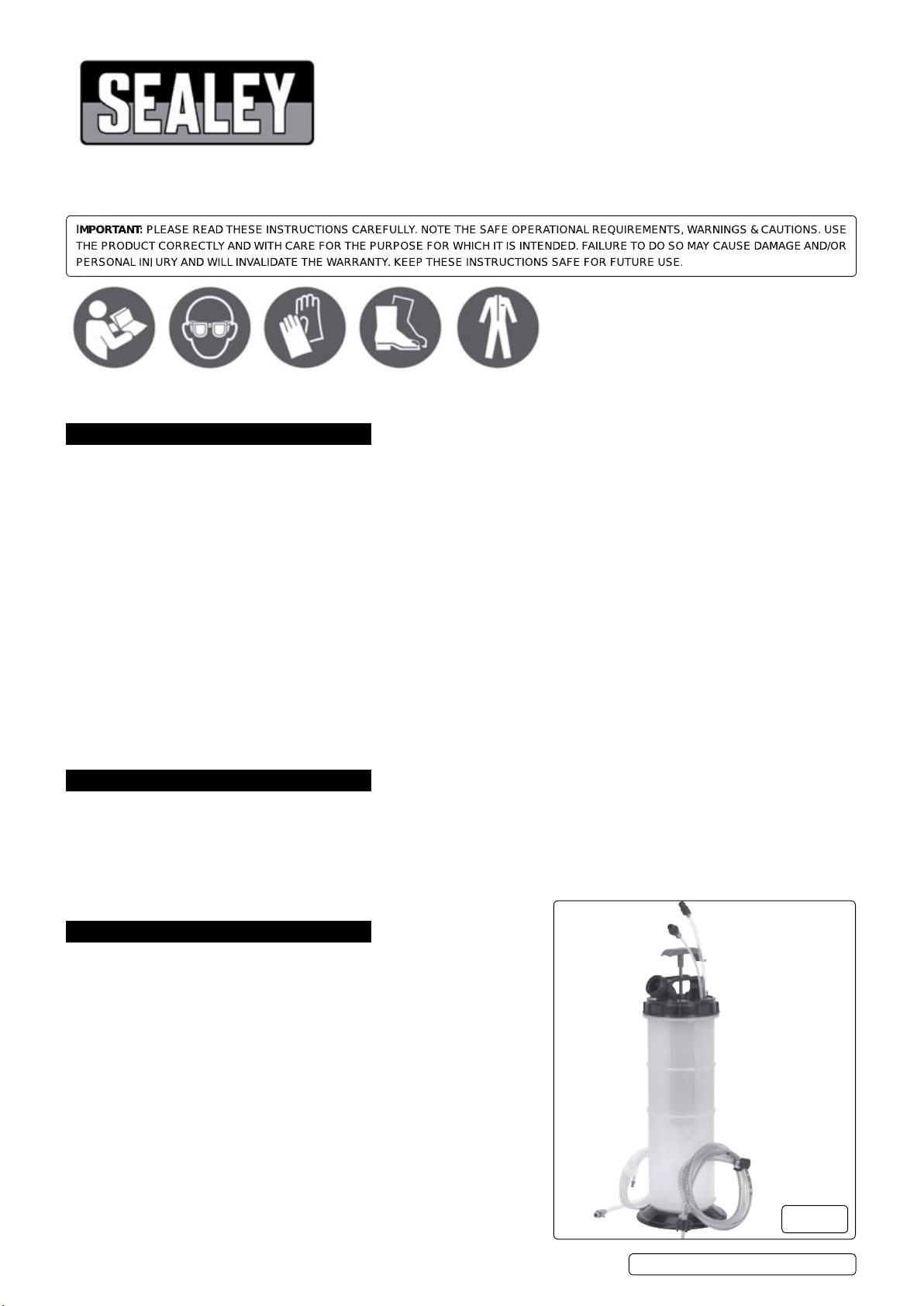 SEALEY

IMPORTANT: PLEASE READ THESE INSTRUCTIONS CAREFULLY. NOTE THE SAFE OPERATIONAL REQUIREMENTS, WARNINGS & CAUTIONS. USE THE PRODUCT CORRECTLY AND WITH CARE FOR THE PURPOSE FOR WHICH IT IS INTENDED. FAILURE TO DO SO MAY CAUSE DAMAGE AND/OR PERSONAL INJURY AND WILL INVALIDATE THE WARRANTY. KEEP THESE INSTRUCTIONS SAFE FOR FUTURE USE.